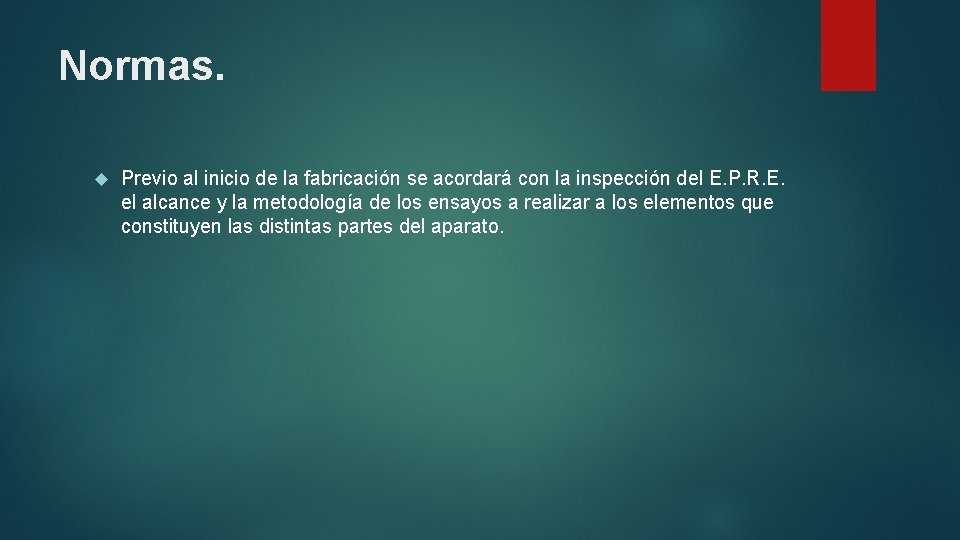 Normas.

Previo al inicio de la fabricación se acordará con la inspección del E.P.R.E. el alcance y la metodología de los ensayos a realizar a los elementos que constituyen las distintas partes del aparato.